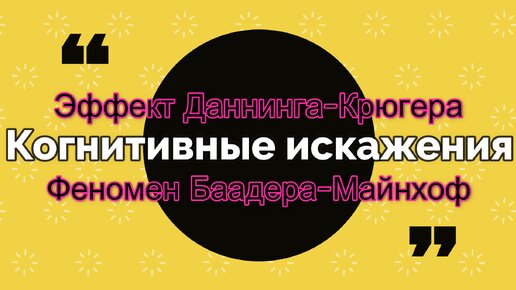 “
Эффект Даннинга-Крюгера
Когнитивные искажения
Феномен Баадера-Майнхоф
”